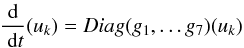 $\frac{\mathrm{d}}{\mathrm{d}t}(u_k) = Diag(g_1, \ldots g_7)(u_k)$